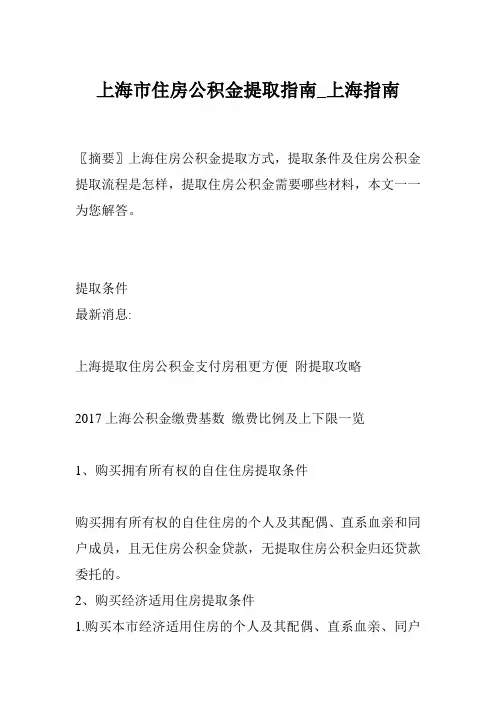 上海市住房公积金提取指南_上海指南

〖摘要〗上海住房公积金提取方式，提取条件及住房公积金提取流程是怎样，提取住房公积金需要哪些材料，本文一一为您解答。

提取条件
最新消息:

上海提取住房公积金支付房租更方便 附提取攻略

2017 上海公积金缴费基数 缴费比例及上下限一览

1、购买拥有所有权的自住住房提取条件

购买拥有所有权的自住住房的个人及其配偶、直系血亲和同户成员，且无住房公积金贷款，无提取住房公积金归还贷款委托的。
2、购买经济适用住房提取条件
1.购买本市经济适用住房的个人及其配偶、直系血亲、同户